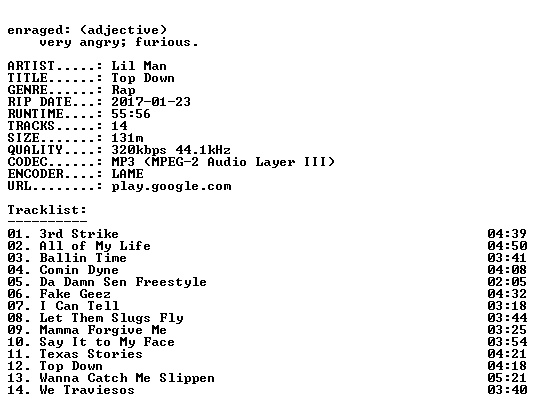 enraged: (adjective)
very angry; furious.

ARTIST.....: Lil Man
TITLE......: Top Down
GENRE......: Rap
RIP DATE...: 2017-01-23
RUNTIME....: 55:56
TRACKS.....: 14
SIZE.......: 131m
QUALITY....: 320kbps 44.1kHz
CODEC......: MP3 (MPEG-2 Audio Layer III)
ENCODER....: LAME
URL........: play.google.com

Tracklist:
----------

01. 3rd Strike 04:39
02. All of My Life 04:50
03. Ballin Time 03:41
04. Comin Dyne 04:08
05. Da Damn Sen Freestyle 02:05
06. Fake Geez 04:32
07. I Can Tell 03:18
08. Let Them Slugs Fly 03:44
09. Mamma Forgive Me 03:25
10. Say It to My Face 03:54
11. Texas Stories 04:21
12. Top Down 04:18
13. Wanna Catch Me Slippen 05:21
14. We Traviesos 03:40